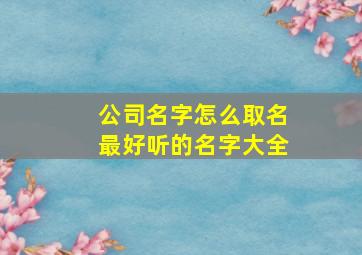 公司名字怎么取名
最好听的名字大全